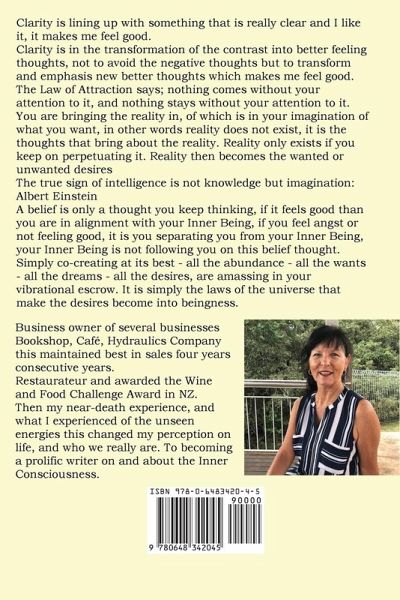 Clarity is lining up with something that is really clear and I like it, it makes me feel good.
Clarity is in the transformation of the contrast into better feeling thoughts, not to avoid the negative thoughts but to transform and emphasis new better thoughts which makes me feel good.
The Law of Attraction says; nothing comes without your attention to it, and nothing stays without your attention to it.
You are bringing the reality in, of which is in your imagination of what you want, in other words reality does not exist, it is the thoughts that bring about the reality. Reality only exists if you keep on perpetuating it. Reality then becomes the wanted or unwanted desires
The true sign of intelligence is not knowledge but imagination: Albert Einstein
A belief is only a thought you keep thinking, if it feels good than you are in alignment with your Inner Being, if you feel angst or not feeling good, it is you separating you from your Inner Being, your Inner Being is not following you on this belief thought.
Simply co-creating at its best - all the abundance - all the wants - all the dreams - all the desires, are amassing in your vibrational escrow. It is simply the laws of the universe that make the desires become into beingness.

Business owner of several businesses Bookshop, Café, Hydraulics Company this maintained best in sales four years consecutive years.
Restaurateur and awarded the Wine and Food Challenge Award in NZ.
Then my near-death experience, and what I experienced of the unseen energies this changed my perception on life, and who we really are. To becoming a prolific writer on and about the Inner Consciousness.

ISBN 978-0-6483420-4-5
90000
9 780648 342045